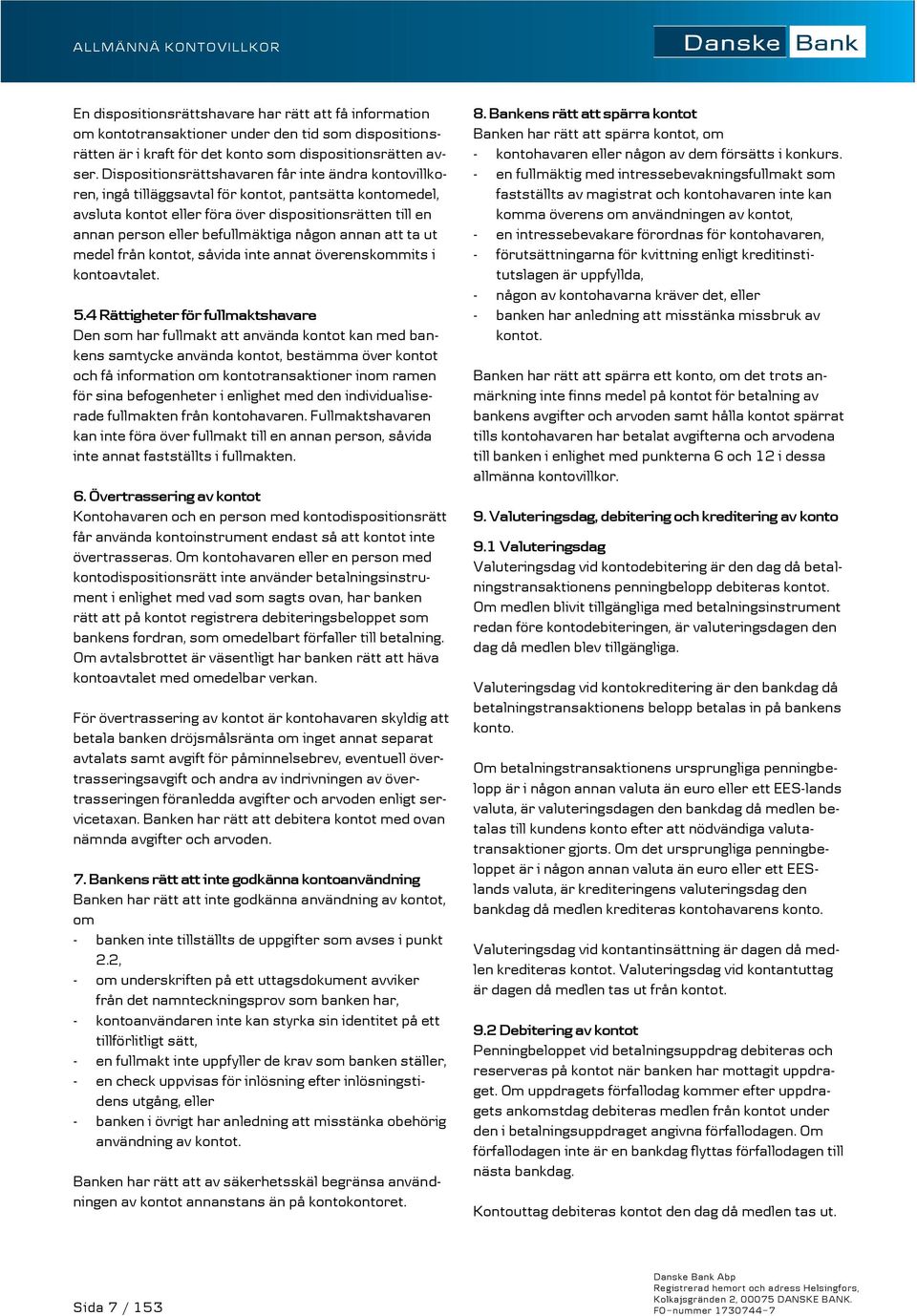 ALLMÄNNA KONTOVILLKOR

Danske Bank

En dispositionsrättshavare har rätt att få information om kontotransaktioner under den tid som dispositionsrätten är i kraft för det konto som dispositionsrätten avser. Dispositionsrättshavaren får inte ändra kontovillkoren, ingå tilläggsavtal för kontot, pantsätta kontomedel, avsluta kontot eller föra över dispositionsrätten till en annan person eller befullmäktiga någon annan att ta ut medel från kontot, såvida inte annat överenskommits i kontoavtalet.

5.4 Rättigheter för fullmaktshavare
Den som har fullmakt att använda kontot kan med bankens samtycke använda kontot, bestämma över kontot och få information om kontotransaktioner inom ramen för sina befogenheter i enlighet med den individualiserade fullmakten från kontohavaren. Fullmaktshavaren kan inte föra över fullmakt till en annan person, såvida inte annat fastställts i fullmakten.

6. Övertrassering av kontot
Kontohavaren och en person med kontodispositionsrätt får använda kontoinstrument endast så att kontot inte övertrasseras. Om kontohavaren eller en person med kontodispositionsrätt inte använder betalningsinstrument i enlighet med vad som sagts ovan, har banken rätt att på kontot registrera debiteringsbeloppet som bankens fordran, som omedelbart förfaller till betalning. Om avtalsbrottet är väsentligt har banken rätt att häva kontoavtalet med omedelbar verkan.

För övertrassering av kontot är kontohavaren skyldig att betala banken dröjsmålsränta om inget annat separat avtalats samt avgift för påminnelsebrev, eventuell övertrasseringsavgift och andra av indrivningen av övertrasseringen föranledda avgifter och arvoden enligt servicetaxan. Banken har rätt att debitera kontot med ovan nämnda avgifter och arvoden.

7. Bankens rätt att inte godkänna kontoanvändning
Banken har rätt att inte godkänna användning av kontot, om
- banken inte tillställts de uppgifter som avses i punkt 2.2,
- om underskriften på ett uttagsdokument avviker från det namnteckningsprov som banken har,
- kontoanvändaren inte kan styrka sin identitet på ett tillförlitligt sätt,
- en fullmakt inte uppfyller de krav som banken ställer,
- en check uppvisas för inlösning efter inlösningstidens utgång, eller
- banken i övrigt har anledning att misstänka obehörig användning av kontot.

Banken har rätt att av säkerhetsskäl begränsa användningen av kontot annanstans än på kontokontoret.

8. Bankens rätt att spärra kontot
Banken har rätt att spärra kontot, om
- kontohavaren eller någon av dem försätts i konkurs.
- en fullmäktig med intressebevakningsfullmakt som fastställts av magistrat och kontohavaren inte kan komma överens om användningen av kontot,
- en intressebevakare förordnas för kontohavaren,
- förutsättningarna för kvittning enligt kreditinstitutslagen är uppfyllda,
- någon av kontohavarna kräver det, eller
- banken har anledning att misstänka missbruk av kontot.

Banken har rätt att spärra ett konto, om det trots anmärkning inte finns medel på kontot för betalning av bankens avgifter och arvoden samt hålla kontot spärrat tills kontohavaren har betalat avgifterna och arvodena till banken i enlighet med punkterna 6 och 12 i dessa allmänna kontovillkor.

9. Valuteringsdag, debitering och kreditering av konto

9.1 Valuteringsdag
Valuteringsdag vid kontodebitering är den dag då betalningstransaktionens penningbelopp debiteras kontot. Om medlen blivit tillgängliga med betalningsinstrument redan före kontodebiteringen, är valuteringsdagen den dag då medlen blev tillgängliga.

Valuteringsdag vid kontokreditering är den bankdag då betalningstransaktionens belopp betalas in på bankens konto.

Om betalningstransaktionens ursprungliga penningbelopp är i någon annan valuta än euro eller ett EES-lands valuta, är valuteringsdagen den bankdag då medlen betalas till kundens konto efter att nödvändiga valutatransaktioner gjorts. Om det ursprungliga penningbeloppet är i någon annan valuta än euro eller ett EES-lands valuta, är krediteringens valuteringsdag den bankdag då medlen krediteras kontohavarens konto.

Valuteringsdag vid kontantinsättning är dagen då medlen krediteras kontot. Valuteringsdag vid kontantuttag är dagen då medlen tas ut från kontot.

9.2 Debitering av kontot
Penningbeloppet vid betalningsuppdrag debiteras och reserveras på kontot när banken har mottagit uppdraget. Om uppdragets förfallodag kommer efter uppdragets ankomstdag debiteras medlen från kontot under den i betalningsuppdraget angivna förfallodagen. Om förfallodagen inte är en bankdag flyttas förfallodagen till nästa bankdag.

Kontouttag debiteras kontot den dag då medlen tas ut.

Sida 7 / 153

Danske Bank Abp
Registrerad hemort och adress Helsingfors,
Kolkajsgränden 2, 00075 DANSKE BANK.
FO-nummer 1730744-7